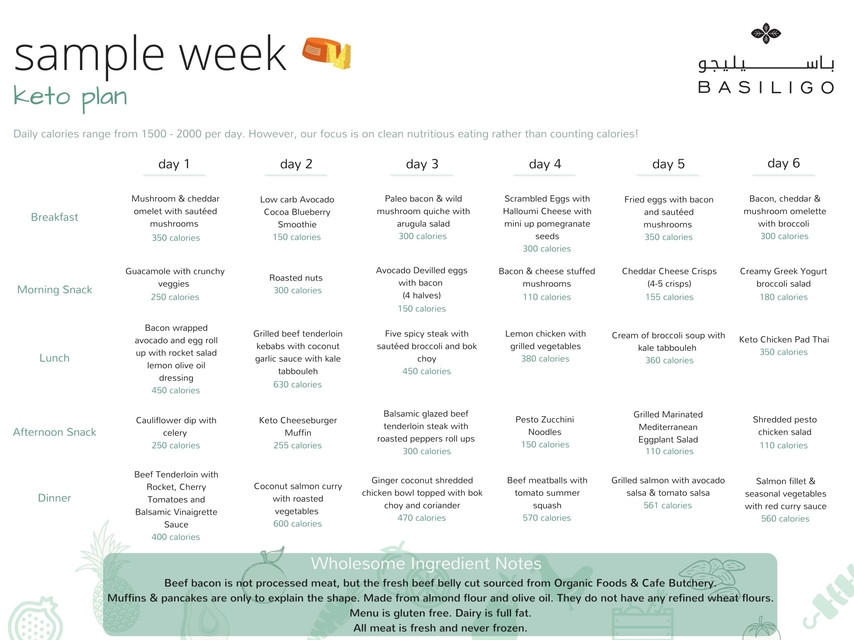 sample week
keto plan

باسيليجو
BASILIGO

Daily calories range from 1500 - 2000 per day. However, our focus is on clean nutritious eating rather than counting calories!

| | day 1 | day 2 | day 3 | day 4 | day 5 | day 6 |
|---|---|---|---|---|---|---|
| Breakfast | Mushroom & cheddar omelet with sautéed mushrooms 350 calories | Low carb Avocado Cocoa Blueberry Smoothie 150 calories | Paleo bacon & wild mushroom quiche with arugula salad 300 calories | Scrambled Eggs with Halloumi Cheese with mini up pomegranate seeds 300 calories | Fried eggs with bacon and sautéed mushrooms 350 calories | Bacon, cheddar & mushroom omelette with broccoli 300 calories |
| Morning Snack | Guacamole with crunchy veggies 250 calories | Roasted nuts 300 calories | Avocado Devilled eggs with bacon (4 halves) 150 calories | Bacon & cheese stuffed mushrooms 110 calories | Cheddar Cheese Crisps (4-5 crisps) 155 calories | Creamy Greek Yogurt broccoli salad 180 calories |
| Lunch | Bacon wrapped avocado and egg roll up with rocket salad lemon olive oil dressing 450 calories | Grilled beef tenderloin kebabs with coconut garlic sauce with kale tabbouleh 630 calories | Five spicy steak with sautéed broccoli and bok choy 450 calories | Lemon chicken with grilled vegetables 380 calories | Cream of broccoli soup with kale tabbouleh 360 calories | Keto Chicken Pad Thai 350 calories |
| Afternoon Snack | Cauliflower dip with celery 250 calories | Keto Cheeseburger Muffin 255 calories | Balsamic glazed beef tenderloin steak with roasted peppers roll ups 300 calories | Pesto Zucchini Noodles 150 calories | Grilled Marinated Mediterranean Eggplant Salad 110 calories | Shredded pesto chicken salad 110 calories |
| Dinner | Beef Tenderloin with Rocket, Cherry Tomatoes and Balsamic Vinaigrette Sauce 400 calories | Coconut salmon curry with roasted vegetables 600 calories | Ginger coconut shredded chicken bowl topped with bok choy and coriander 470 calories | Beef meatballs with tomato summer squash 570 calories | Grilled salmon with avocado salsa & tomato salsa 561 calories | Salmon fillet & seasonal vegetables with red curry sauce 560 calories |

Wholesome Ingredient Notes
Beef bacon is not processed meat, but the fresh beef belly cut sourced from Organic Foods & Cafe Butchery.
Muffins & pancakes are only to explain the shape. Made from almond flour and olive oil. They do not have any refined wheat flours.
Menu is gluten free. Dairy is full fat.
All meat is fresh and never frozen.